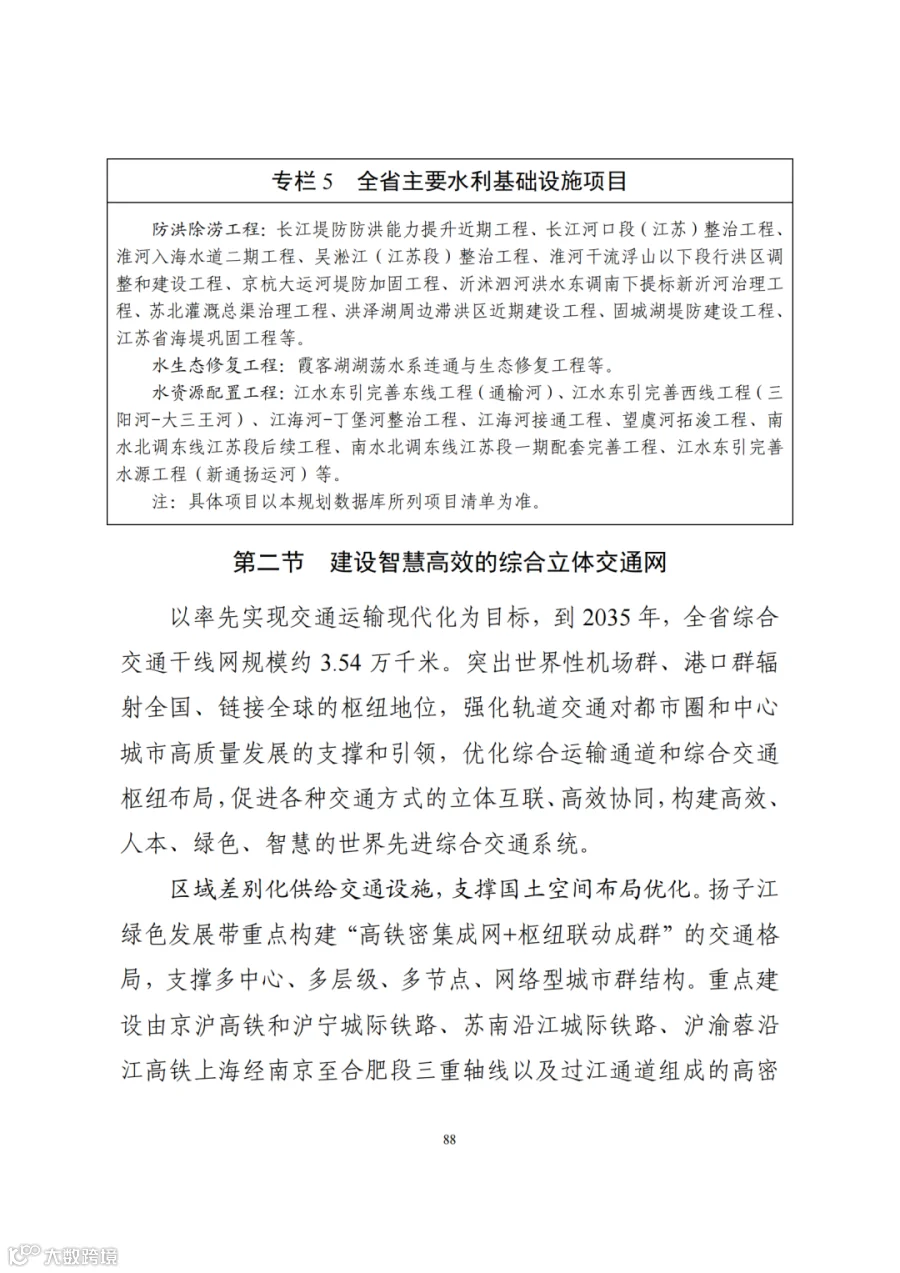 专栏 5　全省主要水利基础设施项目

防洪除涝工程：长江堤防防洪能力提升近期工程、长江河口段（江苏）整治工程、淮河入海水道二期工程、吴淞江（江苏段）整治工程、淮河干流浮山以下段行洪区调整和建设工程、京杭大运河堤防加固工程、沂沭泗河洪水东调南下提标新沂河治理工程、苏北灌溉总渠治理工程、洪泽湖周边滞洪区近期建设工程、固城湖堤防建设工程、江苏省海堤巩固工程等。

水生态修复工程：霞客湖湖荡水系连通与生态修复工程等。

水资源配置工程：江水东引完善东线工程（通榆河）、江水东引完善西线工程（三阳河-大三王河）、江海河-丁堡河整治工程、江海河接通工程、望虞河拓浚工程、南水北调东线江苏段后续工程、南水北调东线江苏段一期配套完善工程、江水东引完善水源工程（新通扬运河）等。

注：具体项目以本规划数据库所列项目清单为准。

第二节　建设智慧高效的综合立体交通网

以率先实现交通运输现代化为目标，到 2035 年，全省综合交通干线网规模约 3.54 万千米。突出世界性机场群、港口群辐射全国、链接全球的枢纽地位，强化轨道交通对都市圈和中心城市高质量发展的支撑和引领，优化综合运输通道和综合交通枢纽布局，促进各种交通方式的立体互联、高效协同，构建高效、人本、绿色、智慧的世界先进综合交通系统。

区域差别化供给交通设施，支撑国土空间布局优化。扬子江绿色发展带重点构建“高铁密集成网+枢纽联动成群”的交通格局，支撑多中心、多层级、多节点、网络型城市群结构。重点建设由京沪高铁和沪宁城际铁路、苏南沿江城际铁路、沪渝蓉沿江高铁上海经南京至合肥段三重轴线以及过江通道组成的高密

88

大数跨境